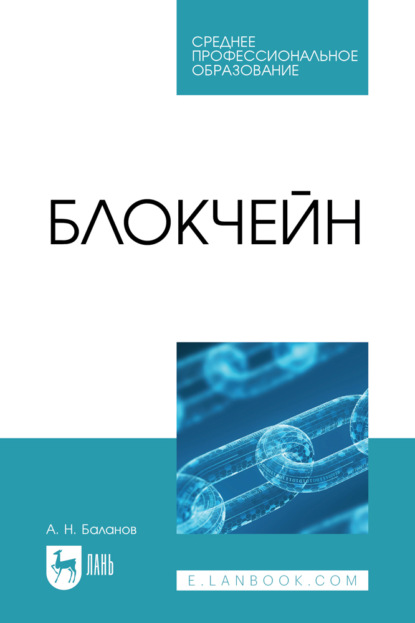 СРЕДНЕЕ ПРОФЕССИОНАЛЬНОЕ ОБРАЗОВАНИЕ

БЛОКЧЕЙН

А. Н. Баланов

ЛАНЬ

E.LANBOOK.COM